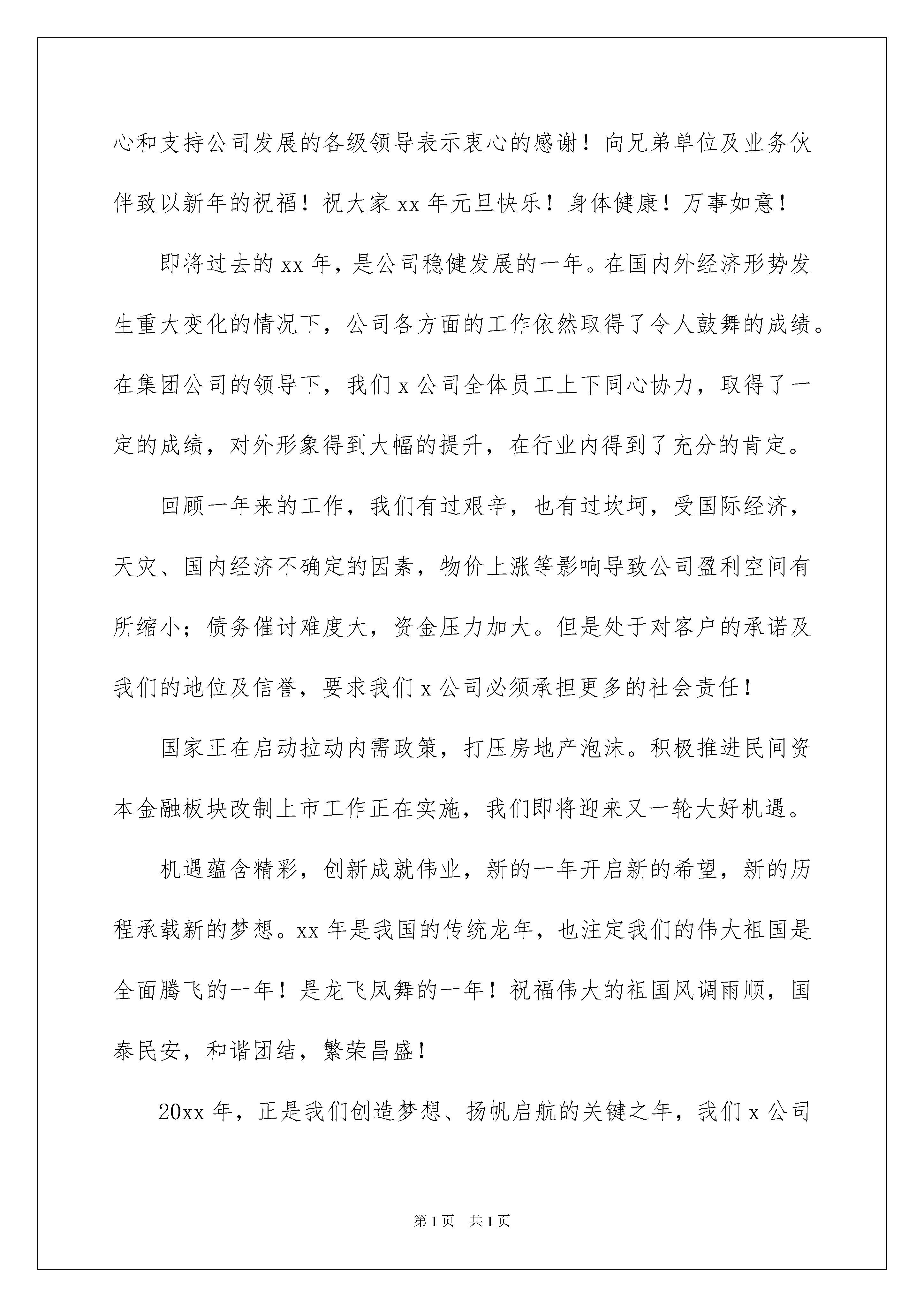 心和支持公司发展的各级领导表示衷心的感谢！向兄弟单位及业务伙伴致以新年的祝福！祝大家 xx 年元旦快乐！身体健康！万事如意！

即将过去的 xx 年，是公司稳健发展的一年。在国内外经济形势发生重大变化的情况下，公司各方面的工作依然取得了令人鼓舞的成绩。在集团公司的领导下，我们 x 公司全体员工上下同心协力，取得了一定的成绩，对外形象得到大幅的提升，在行业内得到了充分的肯定。

回顾一年来的工作，我们有过艰辛，也有过坎坷，受国际经济，天灾、国内经济不确定的因素，物价上涨等影响导致公司盈利空间有所缩小；债务催讨难度大，资金压力加大。但是处于对客户的承诺及我们的地位及信誉，要求我们 x 公司必须承担更多的社会责任！

国家正在启动拉动内需政策，打压房地产泡沫。积极推进民间资本金融板块改制上市工作正在实施，我们即将迎来又一轮大好机遇。

机遇蕴含精彩，创新成就伟业，新的一年开启新的希望，新的历程承载新的梦想。xx 年是我国的传统龙年，也注定我们的伟大祖国是全面腾飞的一年！是龙飞凤舞的一年！祝福伟大的祖国风调雨顺，国泰民安，和谐团结，繁荣昌盛！

20xx 年，正是我们创造梦想、扬帆启航的关键之年，我们 x 公司

第 1 页　共 1 页